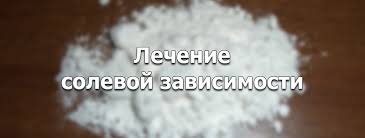 Лечение
солевой зависимости